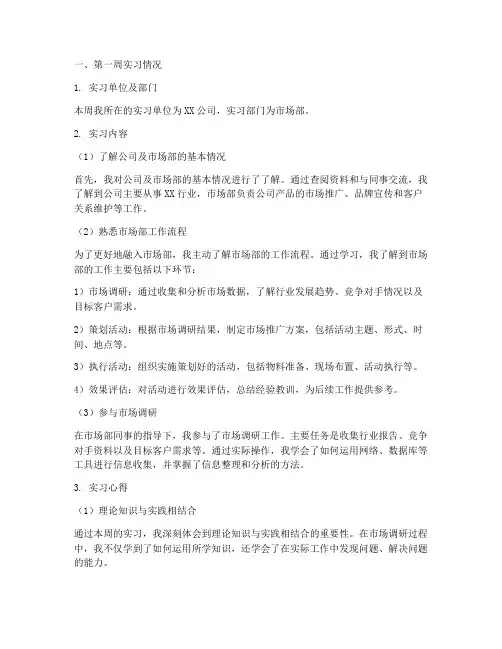 一、第一周实习情况

1. 实习单位及部门

本周我所在的实习单位为XX公司，实习部门为市场部。

2. 实习内容

（1）了解公司及市场部的基本情况

首先，我对公司及市场部的基本情况进行了了解。通过查阅资料和与同事交流，我了解到公司主要从事XX行业，市场部负责公司产品的市场推广、品牌宣传和客户关系维护等工作。

（2）熟悉市场部工作流程

为了更好地融入市场部，我主动了解市场部的工作流程。通过学习，我了解到市场部的工作主要包括以下环节：

1）市场调研：通过收集和分析市场数据，了解行业发展趋势、竞争对手情况以及目标客户需求。

2）策划活动：根据市场调研结果，制定市场推广方案，包括活动主题、形式、时间、地点等。

3）执行活动：组织实施策划好的活动，包括物料准备、现场布置、活动执行等。

4）效果评估：对活动进行效果评估，总结经验教训，为后续工作提供参考。

（3）参与市场调研

在市场部同事的指导下，我参与了市场调研工作。主要任务是收集行业报告、竞争对手资料以及目标客户需求等。通过实际操作，我学会了如何运用网络、数据库等工具进行信息收集，并掌握了信息整理和分析的方法。

3. 实习心得

（1）理论知识与实践相结合

通过本周的实习，我深刻体会到理论知识与实践相结合的重要性。在市场调研过程中，我不仅学到了如何运用所学知识，还学会了在实际工作中发现问题、解决问题的能力。